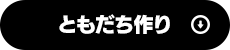 ともだち作り